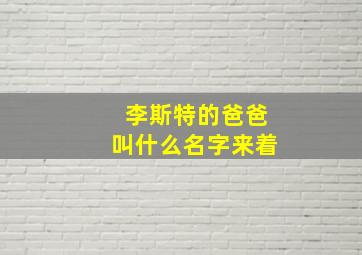 李斯特的爸爸
叫什么名字来着